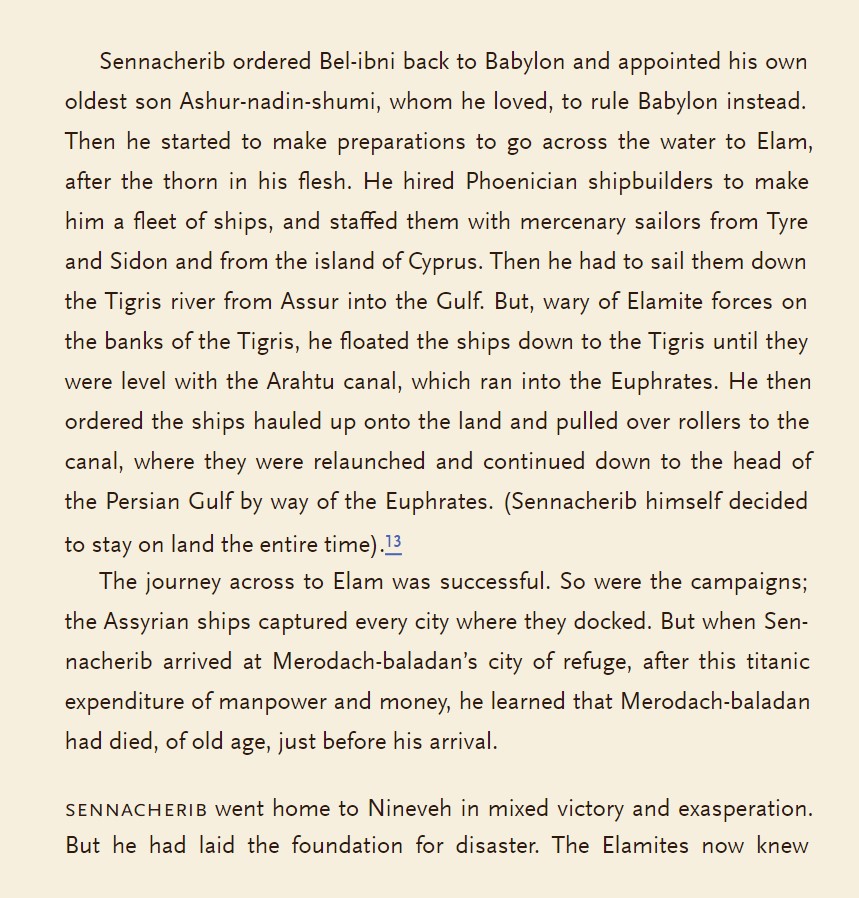 Sennacherib ordered Bel-ibni back to Babylon and appointed his own oldest son Ashur-nadin-shumi, whom he loved, to rule Babylon instead. Then he started to make preparations to go across the water to Elam, after the thorn in his flesh. He hired Phoenician shipbuilders to make him a fleet of ships, and staffed them with mercenary sailors from Tyre and Sidon and from the island of Cyprus. Then he had to sail them down the Tigris river from Assur into the Gulf. But, wary of Elamite forces on the banks of the Tigris, he floated the ships down to the Tigris until they were level with the Arahtu canal, which ran into the Euphrates. He then ordered the ships hauled up onto the land and pulled over rollers to the canal, where they were relaunched and continued down to the head of the Persian Gulf by way of the Euphrates. (Sennacherib himself decided to stay on land the entire time).$^{13}$

The journey across to Elam was successful. So were the campaigns; the Assyrian ships captured every city where they docked. But when Sennacherib arrived at Merodach-baladan's city of refuge, after this titanic expenditure of manpower and money, he learned that Merodach-baladan had died, of old age, just before his arrival.

SENNACHERIB went home to Nineveh in mixed victory and exasperation. But he had laid the foundation for disaster. The Elamites now knew